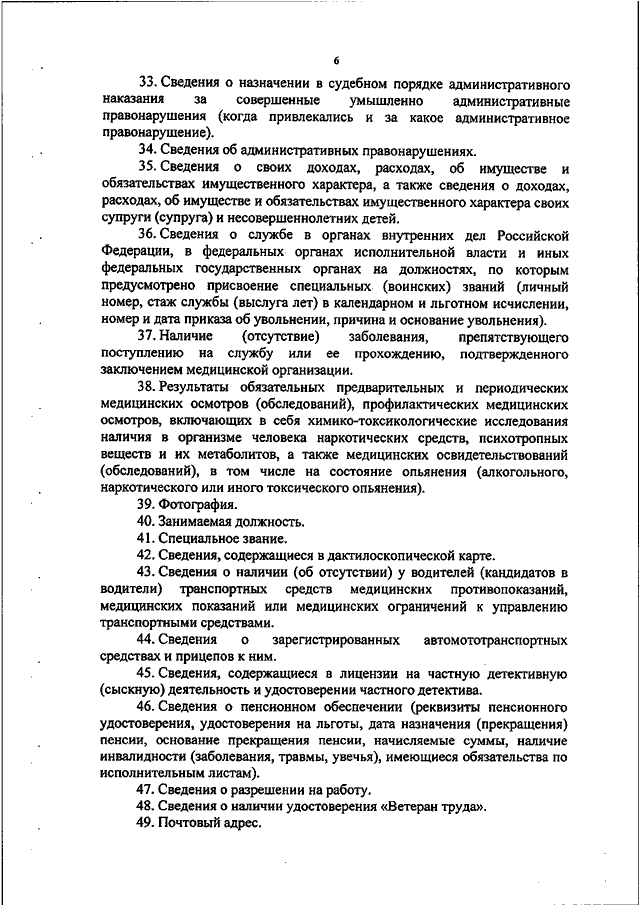 6

33. Сведения о назначении в судебном порядке административного наказания за совершенные умышленно административные правонарушения (когда привлекались и за какое административное правонарушение).

34. Сведения об административных правонарушениях.

35. Сведения о своих доходах, расходах, об имуществе и обязательствах имущественного характера, а также сведения о доходах, расходах, об имуществе и обязательствах имущественного характера своих супруги (супруга) и несовершеннолетних детей.

36. Сведения о службе в органах внутренних дел Российской Федерации, в федеральных органах исполнительной власти и иных федеральных государственных органах на должностях, по которым предусмотрено присвоение специальных (воинских) званий (личный номер, стаж службы (выслуга лет) в календарном и льготном исчислении, номер и дата приказа об увольнении, причина и основание увольнения).

37. Наличие (отсутствие) заболевания, препятствующего поступлению на службу или ее прохождению, подтвержденного заключением медицинской организации.

38. Результаты обязательных предварительных и периодических медицинских осмотров (обследований), профилактических медицинских осмотров, включающих в себя химико-токсикологические исследования наличия в организме человека наркотических средств, психотропных веществ и их метаболитов, а также медицинских освидетельствований (обследований), в том числе на состояние опьянения (алкогольного, наркотического или иного токсического опьянения).

39. Фотография.

40. Занимаемая должность.

41. Специальное звание.

42. Сведения, содержащиеся в дактилоскопической карте.

43. Сведения о наличии (об отсутствии) у водителей (кандидатов в водители) транспортных средств медицинских противопоказаний, медицинских показаний или медицинских ограничений к управлению транспортными средствами.

44. Сведения о зарегистрированных автомототранспортных средствах и прицепов к ним.

45. Сведения, содержащиеся в лицензии на частную детективную (сыскную) деятельность и удостоверении частного детектива.

46. Сведения о пенсионном обеспечении (реквизиты пенсионного удостоверения, удостоверения на льготы, дата назначения (прекращения) пенсии, основание прекращения пенсии, начисляемые суммы, наличие инвалидности (заболевания, травмы, увечья), имеющиеся обязательства по исполнительным листам).

47. Сведения о разрешении на работу.

48. Сведения о наличии удостоверения «Ветеран труда».

49. Почтовый адрес.